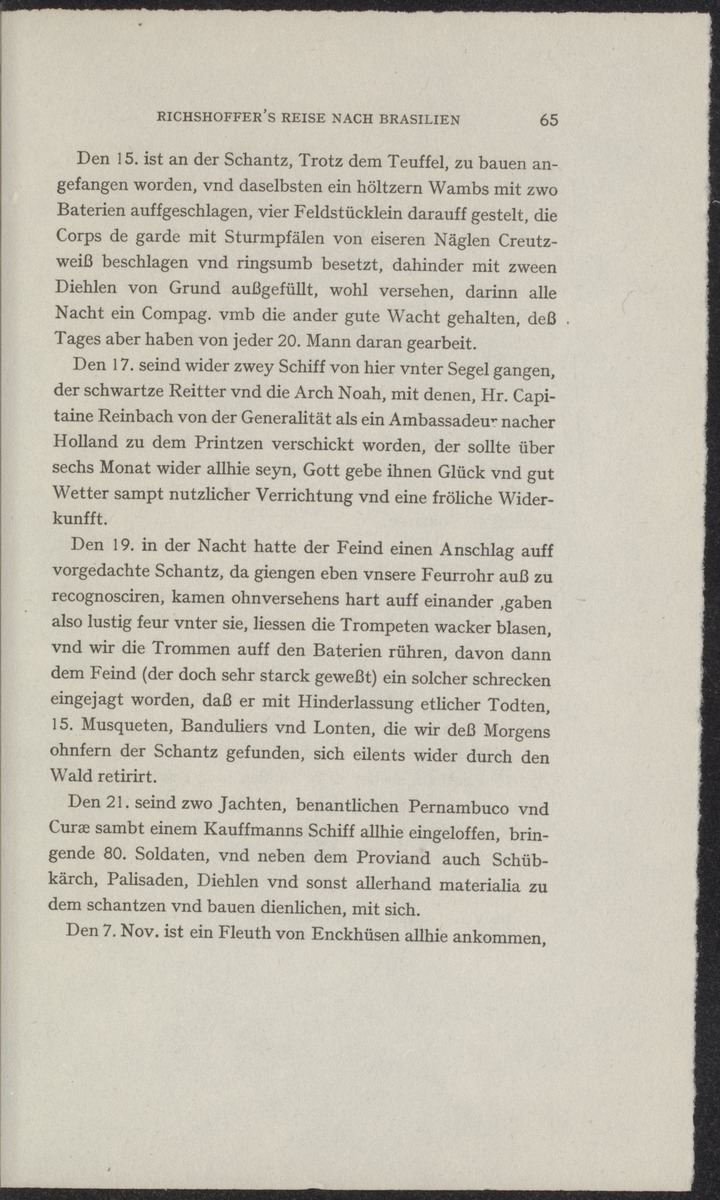 RICHSHOFFER'S REISE NACH BRASILIEN 65

Den 15. ist an der Schantz, Trotz dem Teuffel, zu bauen angefangen worden, vnd daselbsten ein höltzern Wambs mit zwo Baterien auffgeschlagen, vier Feldstücklein darauff gestelt, die Corps de garde mit Sturmpfälen von eiseren Näglen Creutzweiß beschlagen vnd ringsumb besetzt, dahinder mit zween Diehlen von Grund außgefüllt, wohl versehen, darinn alle Nacht ein Compag. vmb die ander gute Wacht gehalten, deß Tages aber haben von jeder 20. Mann daran gearbeit.

Den 17. seind wider zwey Schiff von hier vnter Segel gangen, der schwartze Reitter vnd die Arch Noah, mit denen, Hr. Capitaine Reinbach von der Generalität als ein Ambassadeur nacher Holland zu dem Printzen verschickt worden, der sollte über sechs Monat wider allhie seyn, Gott gebe ihnen Glück vnd gut Wetter sampt nutzlicher Verrichtung vnd eine fröliche Widerkunfft.

Den 19. in der Nacht hatte der Feind einen Anschlag auff vorgedachte Schantz, da giengen eben vnsere Feurrohr auß zu recognosciren, kamen ohnversehens hart auff einander ,gaben also lustig feur vnter sie, liessen die Trompeten wacker blasen, vnd wir die Trommen auff den Baterien rühren, davon dann dem Feind (der doch sehr starck geweßt) ein solcher schrecken eingejagt worden, daß er mit Hinderlassung etlicher Todten, 15. Musqueten, Banduliers vnd Lonten, die wir deß Morgens ohnfern der Schantz gefunden, sich eilents wider durch den Wald retirirt.

Den 21. seind zwo Jachten, benantlichen Pernambuco vnd Curæ sambt einem Kauffmanns Schiff allhie eingeloffen, bringende 80. Soldaten, vnd neben dem Proviand auch Schübkärch, Palisaden, Diehlen vnd sonst allerhand materialia zu dem schantzen vnd bauen dienlichen, mit sich.

Den 7. Nov. ist ein Fleuth von Enckhüsen allhie ankommen,